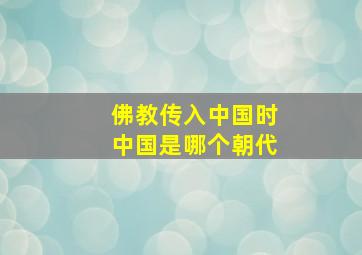 佛教传入中国时
中国是哪个朝代